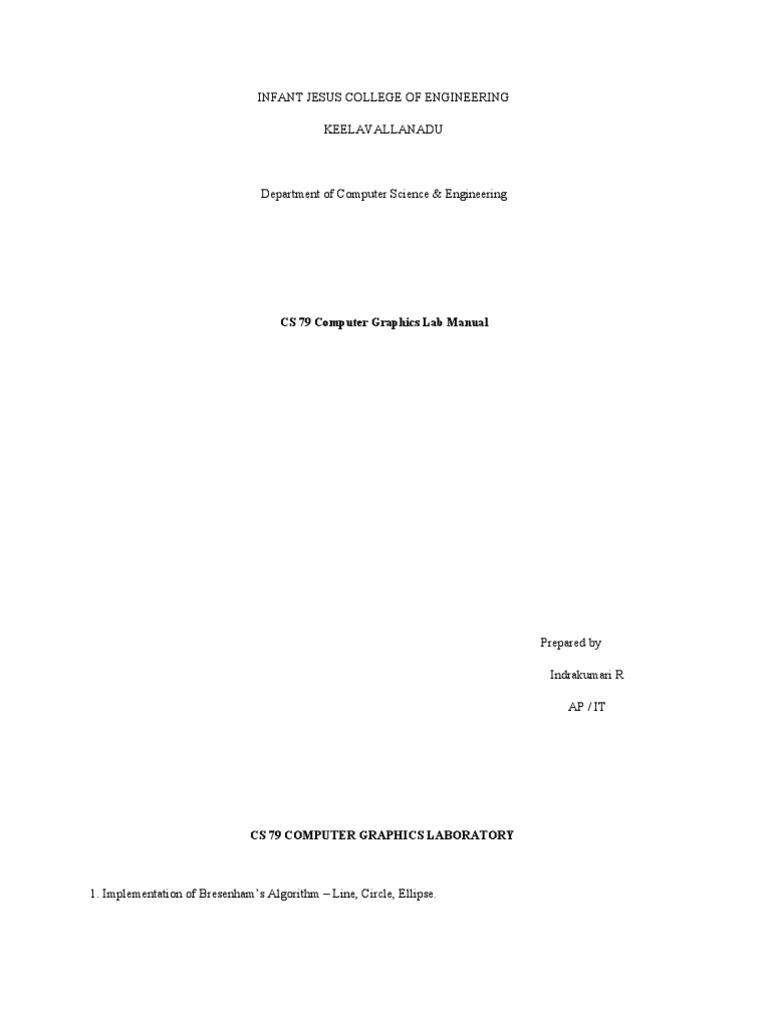 INFANT JESUS COLLEGE OF ENGINEERING

KEELAVALLANADU

Department of Computer Science & Engineering

CS 79 Computer Graphics Lab Manual

Prepared by

Indrakumari R

AP / IT

CS 79 COMPUTER GRAPHICS LABORATORY

1. Implementation of Bresenham's Algorithm – Line, Circle, Ellipse.